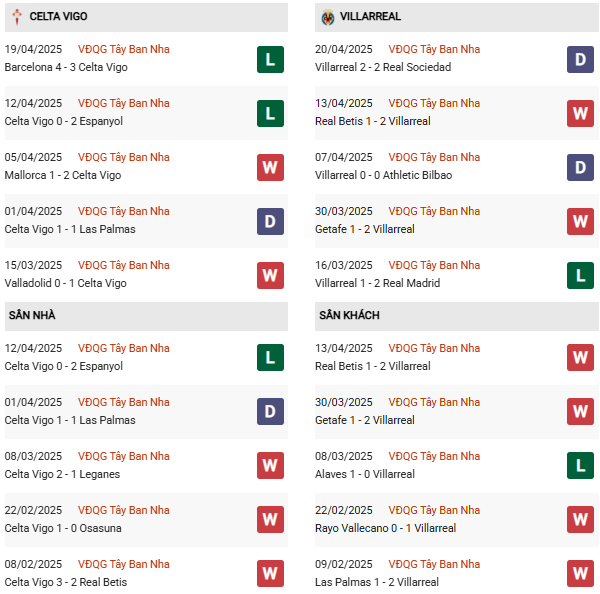 CELTA VIGO

19/04/2025 VĐQG Tây Ban Nha
Barcelona 4 - 3 Celta Vigo
L

12/04/2025 VĐQG Tây Ban Nha
Celta Vigo 0 - 2 Espanyol
L

05/04/2025 VĐQG Tây Ban Nha
Mallorca 1 - 2 Celta Vigo
W

01/04/2025 VĐQG Tây Ban Nha
Celta Vigo 1 - 1 Las Palmas
D

15/03/2025 VĐQG Tây Ban Nha
Valladolid 0 - 1 Celta Vigo
W

SÂN NHÀ

12/04/2025 VĐQG Tây Ban Nha
Celta Vigo 0 - 2 Espanyol
L

01/04/2025 VĐQG Tây Ban Nha
Celta Vigo 1 - 1 Las Palmas
D

08/03/2025 VĐQG Tây Ban Nha
Celta Vigo 2 - 1 Leganes
W

22/02/2025 VĐQG Tây Ban Nha
Celta Vigo 1 - 0 Osasuna
W

08/02/2025 VĐQG Tây Ban Nha
Celta Vigo 3 - 2 Real Betis
W

VILLARREAL

20/04/2025 VĐQG Tây Ban Nha
Villarreal 2 - 2 Real Sociedad
D

13/04/2025 VĐQG Tây Ban Nha
Real Betis 1 - 2 Villarreal
W

07/04/2025 VĐQG Tây Ban Nha
Villarreal 0 - 0 Athletic Bilbao
D

30/03/2025 VĐQG Tây Ban Nha
Getafe 1 - 2 Villarreal
W

16/03/2025 VĐQG Tây Ban Nha
Villarreal 1 - 2 Real Madrid
L

SÂN KHÁCH

13/04/2025 VĐQG Tây Ban Nha
Real Betis 1 - 2 Villarreal
W

30/03/2025 VĐQG Tây Ban Nha
Getafe 1 - 2 Villarreal
W

08/03/2025 VĐQG Tây Ban Nha
Alaves 1 - 0 Villarreal
L

22/02/2025 VĐQG Tây Ban Nha
Rayo Vallecano 0 - 1 Villarreal
W

09/02/2025 VĐQG Tây Ban Nha
Las Palmas 1 - 2 Villarreal
W